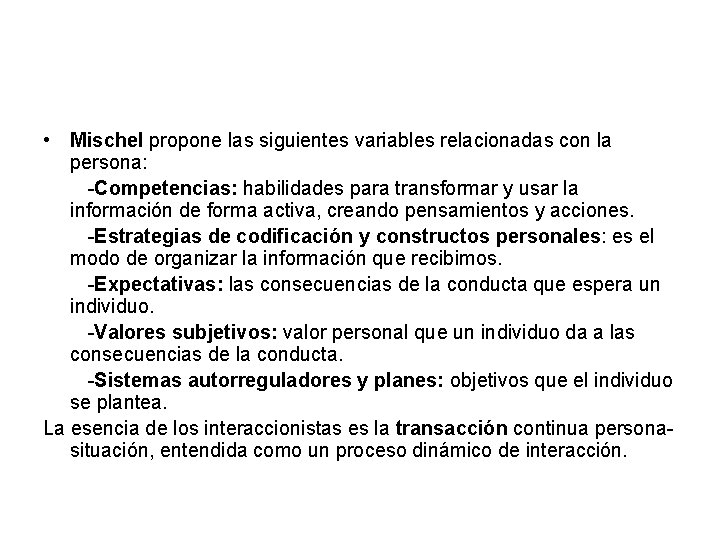 • Mischel propone las siguientes variables relacionadas con la persona:

-Competencias: habilidades para transformar y usar la información de forma activa, creando pensamientos y acciones.

-Estrategias de codificación y constructos personales: es el modo de organizar la información que recibimos.

-Expectativas: las consecuencias de la conducta que espera un individuo.

-Valores subjetivos: valor personal que un individuo da a las consecuencias de la conducta.

-Sistemas autorreguladores y planes: objetivos que el individuo se plantea.

La esencia de los interaccionistas es la transacción continua persona-situación, entendida como un proceso dinámico de interacción.